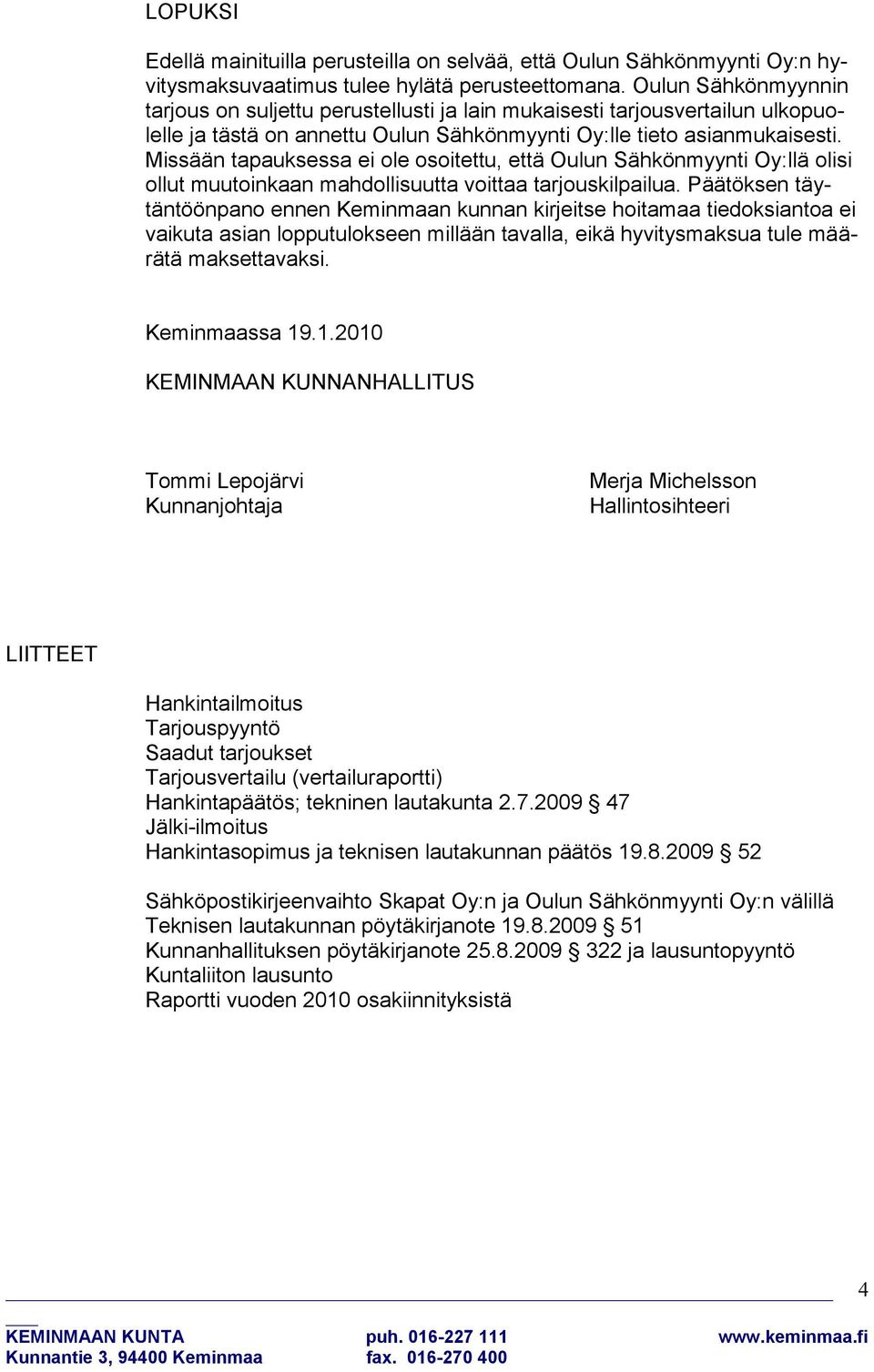 LOPUKSI

Edellä mainituilla perusteilla on selvää, että Oulun Sähkönmyynti Oy:n hyvitysmaksuvaatimus tulee hylätä perusteettomana. Oulun Sähkönmyynnin tarjous on suljettu perustellusti ja lain mukaisesti tarjousvertailun ulkopuolelle ja tästä on annettu Oulun Sähkönmyynti Oy:lle tieto asianmukaisesti. Missään tapauksessa ei ole osoitettu, että Oulun Sähkönmyynti Oy:llä olisi ollut muutoinkaan mahdollisuutta voittaa tarjouskilpailua. Päätöksen täytäntöönpano ennen Keminmaan kunnan kirjeitse hoitamaa tiedoksiantoa ei vaikuta asian lopputulokseen millään tavalla, eikä hyvitysmaksua tule määrätä maksettavaksi.

Keminmaassa 19.1.2010

KEMINMAAN KUNNANHALLITUS

Tommi Lepojärvi
Kunnanjohtaja

Merja Michelsson
Hallintosihteeri

LIITTEET

Hankintailmoitus
Tarjouspyyntö
Saadut tarjoukset
Tarjousvertailu (vertailuraportti)
Hankintapäätös; tekninen lautakunta 2.7.2009 § 47
Jälki-ilmoitus
Hankintasopimus ja teknisen lautakunnan päätös 19.8.2009 § 52

Sähköpostikirjeenvaihto Skapat Oy:n ja Oulun Sähkönmyynti Oy:n välillä
Teknisen lautakunnan pöytäkirjanote 19.8.2009 § 51
Kunnanhallituksen pöytäkirjanote 25.8.2009 § 322 ja lausuntopyyntö
Kuntaliiton lausunto
Raportti vuoden 2010 osakiinnityksistä

4

KEMINMAAN KUNTA
Kunnantie 3, 94400 Keminmaa

puh. 016-227 111
fax. 016-270 400

www.keminmaa.fi